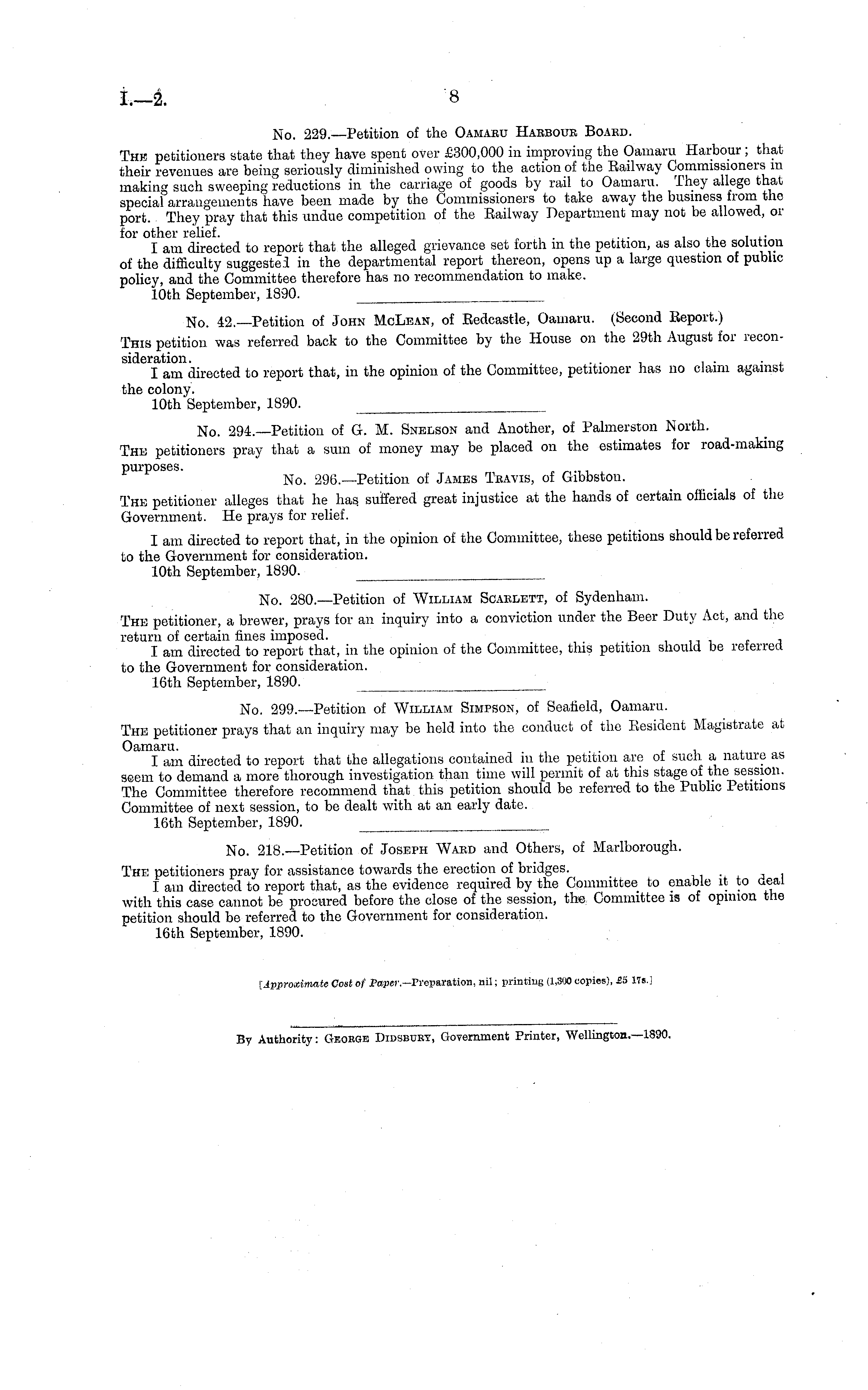 I.—2.

8

No. 229.—Petition of the Oamaru Harbour Board.

The petitioners state that they have spent over £300,000 in improving the Oamaru Harbour; that their revenues are being seriously diminished owing to the action of the Railway Commissioners in making such sweeping reductions in the carriage of goods by rail to Oamaru. They allege that special arrangements have been made by the Commissioners to take away the business from the port. They pray that this undue competition of the Railway Department may not be allowed, or for other relief.

I am directed to report that the alleged grievance set forth in the petition, as also the solution of the difficulty suggested in the departmental report thereon, opens up a large question of public policy, and the Committee therefore has no recommendation to make.

10th September, 1890.

No. 42.—Petition of John McLean, of Redcastle, Oamaru. (Second Report.)

This petition was referred back to the Committee by the House on the 29th August for reconsideration.

I am directed to report that, in the opinion of the Committee, petitioner has no claim against the colony.

10th September, 1890.

No. 294.—Petition of G. M. Snelson and Another, of Palmerston North.

The petitioners pray that a sum of money may be placed on the estimates for road-making purposes.

No. 296.—Petition of James Travis, of Gibbston.

The petitioner alleges that he has suffered great injustice at the hands of certain officials of the Government. He prays for relief.

I am directed to report that, in the opinion of the Committee, these petitions should be referred to the Government for consideration.

10th September, 1890.

No. 280.—Petition of William Scarlett, of Sydenham.

The petitioner, a brewer, prays for an inquiry into a conviction under the Beer Duty Act, and the return of certain fines imposed.

I am directed to report that, in the opinion of the Committee, this petition should be referred to the Government for consideration.

16th September, 1890.

No. 299.—Petition of William Simpson, of Seafield, Oamaru.

The petitioner prays that an inquiry may be held into the conduct of the Resident Magistrate at Oamaru.

I am directed to report that the allegations contained in the petition are of such a nature as seem to demand a more thorough investigation than time will permit of at this stage of the session. The Committee therefore recommend that this petition should be referred to the Public Petitions Committee of next session, to be dealt with at an early date.

16th September, 1890.

No. 218.—Petition of Joseph Ward and Others, of Marlborough.

The petitioners pray for assistance towards the erection of bridges.

I am directed to report that, as the evidence required by the Committee to enable it to deal with this case cannot be procured before the close of the session, the Committee is of opinion the petition should be referred to the Government for consideration.

16th September, 1890.

[Approximate Cost of Paper.—Preparation, nil; printing (1,300 copies), £5 17s.]

By Authority: George Didsbury, Government Printer, Wellington.—1890.